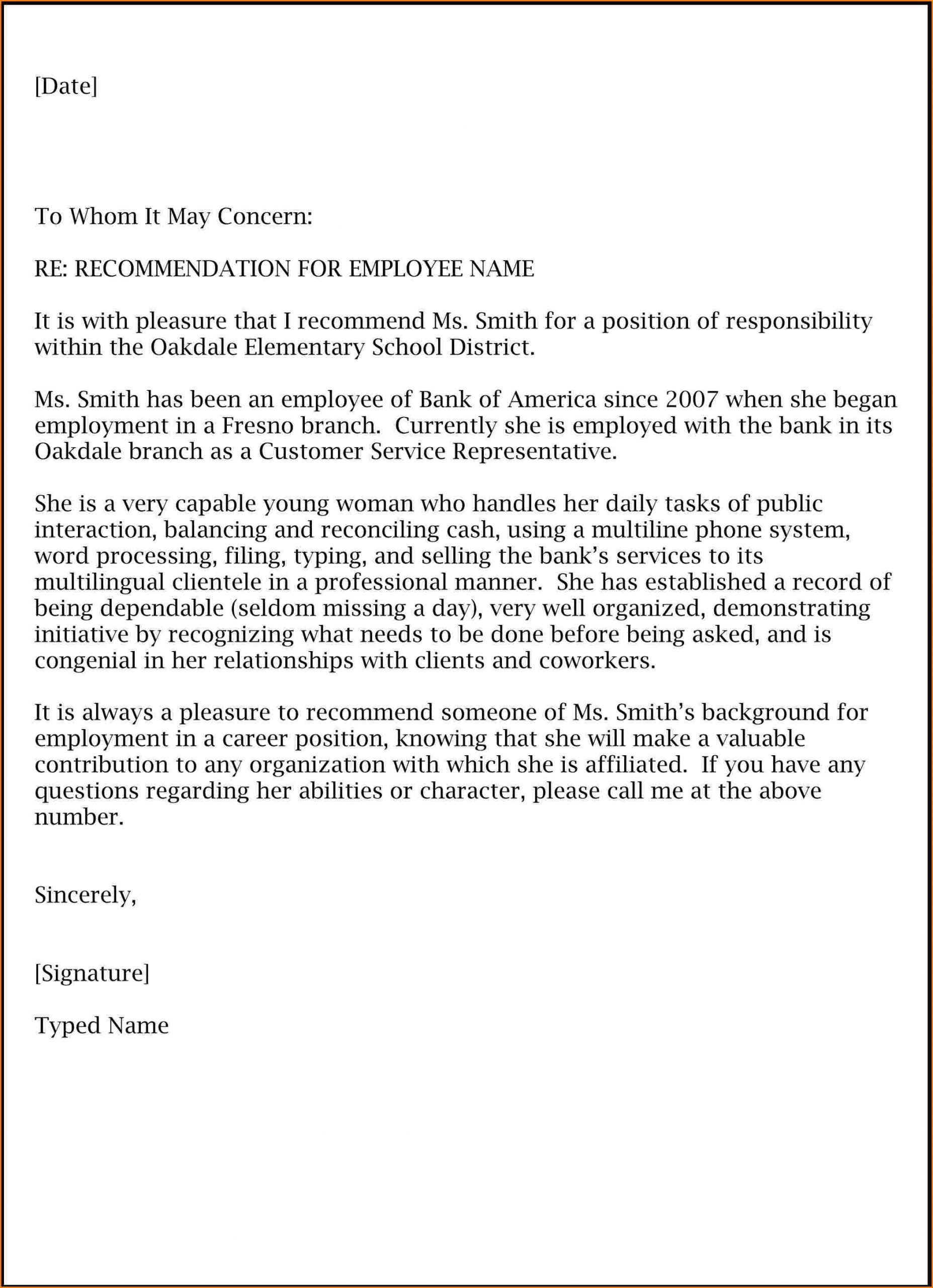 [Date]

To Whom It May Concern:

RE: RECOMMENDATION FOR EMPLOYEE NAME

It is with pleasure that I recommend Ms. Smith for a position of responsibility within the Oakdale Elementary School District.

Ms. Smith has been an employee of Bank of America since 2007 when she began employment in a Fresno branch. Currently she is employed with the bank in its Oakdale branch as a Customer Service Representative.

She is a very capable young woman who handles her daily tasks of public interaction, balancing and reconciling cash, using a multiline phone system, word processing, filing, typing, and selling the bank's services to its multilingual clientele in a professional manner. She has established a record of being dependable (seldom missing a day), very well organized, demonstrating initiative by recognizing what needs to be done before being asked, and is congenial in her relationships with clients and coworkers.

It is always a pleasure to recommend someone of Ms. Smith's background for employment in a career position, knowing that she will make a valuable contribution to any organization with which she is affiliated. If you have any questions regarding her abilities or character, please call me at the above number.

Sincerely,

[Signature]

Typed Name